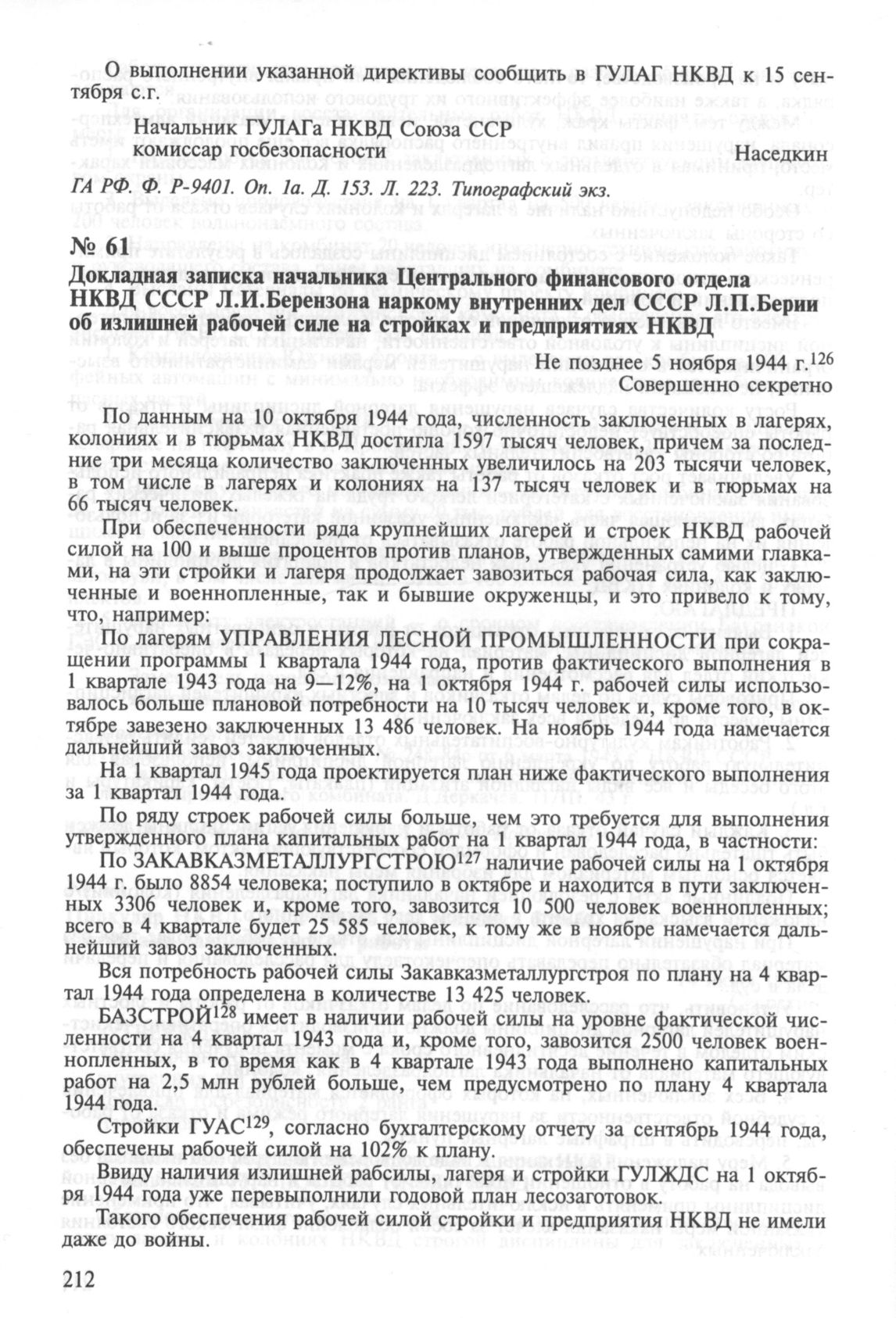 О выполнении указанной директивы сообщить в ГУЛАГ НКВД к 15 сентября с.г.

Начальник ГУЛАГа НКВД Союза ССР
комиссар госбезопасности Наседкин

ГА РФ. Ф. Р-9401. Оп. 1а. Д. 153. Л. 223. Типографский экз.

№ 61
Докладная записка начальника Центрального финансового отдела НКВД СССР Л.И.Берензона наркому внутренних дел СССР Л.П.Берии об излишней рабочей силе на стройках и предприятиях НКВД

Не позднее 5 ноября 1944 г.$^{126}$
Совершенно секретно

По данным на 10 октября 1944 года, численность заключенных в лагерях, колониях и в тюрьмах НКВД достигла 1597 тысяч человек, причем за последние три месяца количество заключенных увеличилось на 203 тысячи человек, в том числе в лагерях и колониях на 137 тысяч человек и в тюрьмах на 66 тысяч человек.

При обеспеченности ряда крупнейших лагерей и строек НКВД рабочей силой на 100 и выше процентов против планов, утвержденных самими главками, на эти стройки и лагеря продолжает завозиться рабочая сила, как заключенные и военнопленные, так и бывшие окруженцы, и это привело к тому, что, например:

По лагерям УПРАВЛЕНИЯ ЛЕСНОЙ ПРОМЫШЛЕННОСТИ при сокращении программы 1 квартала 1944 года, против фактического выполнения в 1 квартале 1943 года на 9—12%, на 1 октября 1944 г. рабочей силы использовалось больше плановой потребности на 10 тысяч человек и, кроме того, в октябре завезено заключенных 13 486 человек. На ноябрь 1944 года намечается дальнейший завоз заключенных.

На 1 квартал 1945 года проектируется план ниже фактического выполнения за 1 квартал 1944 года.

По ряду строек рабочей силы больше, чем это требуется для выполнения утвержденного плана капитальных работ на 1 квартал 1944 года, в частности:

По ЗАКАВКАЗМЕТАЛЛУРГСТРОЮ$^{127}$ наличие рабочей силы на 1 октября 1944 г. было 8854 человека; поступило в октябре и находится в пути заключенных 3306 человек и, кроме того, завозится 10 500 человек военнопленных; всего в 4 квартале будет 25 585 человек, к тому же в ноябре намечается дальнейший завоз заключенных.

Вся потребность рабочей силы Закавказметаллургстроя по плану на 4 квартал 1944 года определена в количестве 13 425 человек.

БАЗСТРОЙ$^{128}$ имеет в наличии рабочей силы на уровне фактической численности на 4 квартал 1943 года и, кроме того, завозится 2500 человек военнопленных, в то время как в 4 квартале 1943 года выполнено капитальных работ на 2,5 млн рублей больше, чем предусмотрено по плану 4 квартала 1944 года.

Стройки ГУАС$^{129}$, согласно бухгалтерскому отчету за сентябрь 1944 года, обеспечены рабочей силой на 102% к плану.

Ввиду наличия излишней рабсилы, лагеря и стройки ГУЛЖДС на 1 октября 1944 года уже перевыполнили годовой план лесозаготовок.

Такого обеспечения рабочей силой стройки и предприятия НКВД не имели даже до войны.

212